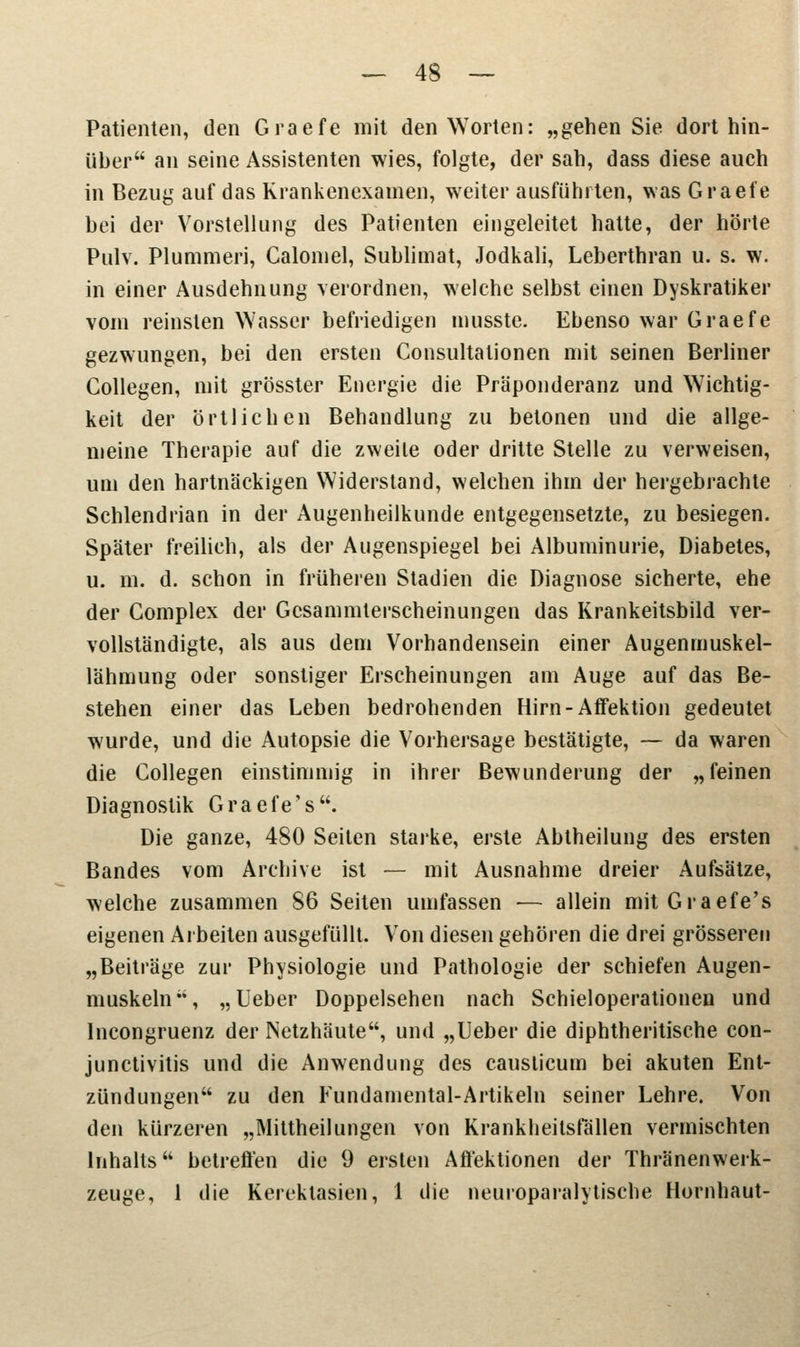 — 48 —

Patienten, den Graefe mit den Worten: „gehen Sie dort hinüber“ an seine Assistenten wies, folgte, der sah, dass diese auch in Bezug auf das Krankenexamen, weiter ausführten, was Graefe bei der Vorstellung des Patienten eingeleitet hatte, der hörte Pulv. Plummeri, Calomel, Sublimat, Jodkali, Leberthran u. s. w. in einer Ausdehnung verordnen, welche selbst einen Dyskratiker vom reinsten Wasser befriedigen musste. Ebenso war Graefe gezwungen, bei den ersten Consultationen mit seinen Berliner Collegen, mit grösster Energie die Präponderanz und Wichtigkeit der örtlichen Behandlung zu betonen und die allgemeine Therapie auf die zweite oder dritte Stelle zu verweisen, um den hartnäckigen Widerstand, welchen ihm der hergebrachte Schlendrian in der Augenheilkunde entgegensetzte, zu besiegen. Später freilich, als der Augenspiegel bei Albuminurie, Diabetes, u. m. d. schon in früheren Stadien die Diagnose sicherte, ehe der Complex der Gesammterscheinungen das Krankeitsbild vervollständigte, als aus dem Vorhandensein einer Augenmuskellähmung oder sonstiger Erscheinungen am Auge auf das Bestehen einer das Leben bedrohenden Hirn-Affektion gedeutet wurde, und die Autopsie die Vorhersage bestätigte, — da waren die Collegen einstimmig in ihrer Bewunderung der „feinen Diagnostik Graefe's“.

Die ganze, 480 Seiten starke, erste Abtheilung des ersten Bandes vom Archive ist — mit Ausnahme dreier Aufsätze, welche zusammen 86 Seiten umfassen — allein mit Graefe's eigenen Arbeiten ausgefüllt. Von diesen gehören die drei grösseren „Beiträge zur Physiologie und Pathologie der schiefen Augenmuskeln“, „Ueber Doppelsehen nach Schieloperationen und Incongruenz der Netzhäute“, und „Ueber die diphtheritische conjunctivitis und die Anwendung des causticum bei akuten Entzündungen“ zu den Fundamental-Artikeln seiner Lehre. Von den kürzeren „Mittheilungen von Krankheitsfällen vermischten Inhalts“ betreffen die 9 ersten Affektionen der Thränenwerkzeuge, 1 die Kerektasien, 1 die neuroparalytische Hornhaut-